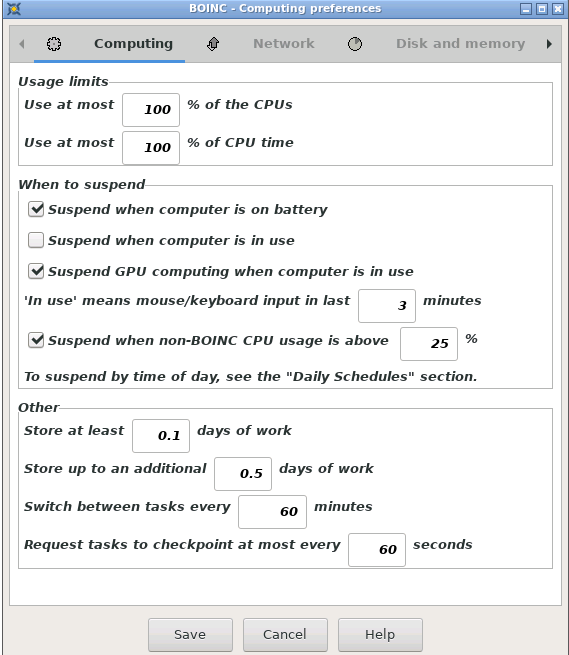 BOINC - Computing preferences

Computing
Network
Disk and memory

Usage limits
Use at most 100 % of the CPUs
Use at most 100 % of CPU time

When to suspend
Suspend when computer is on battery
Suspend when computer is in use
Suspend GPU computing when computer is in use
'In use' means mouse/keyboard input in last 3 minutes
Suspend when non-BOINC CPU usage is above 25 %
To suspend by time of day, see the "Daily Schedules" section.

Other
Store at least 0.1 days of work
Store up to an additional 0.5 days of work
Switch between tasks every 60 minutes
Request tasks to checkpoint at most every 60 seconds

Save
Cancel
Help